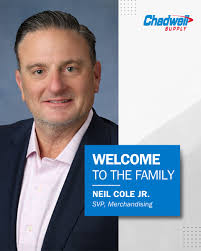 Chadwell SUPPLY

WELCOME TO THE FAMILY

NEIL COLE JR.
SVP, Merchandising